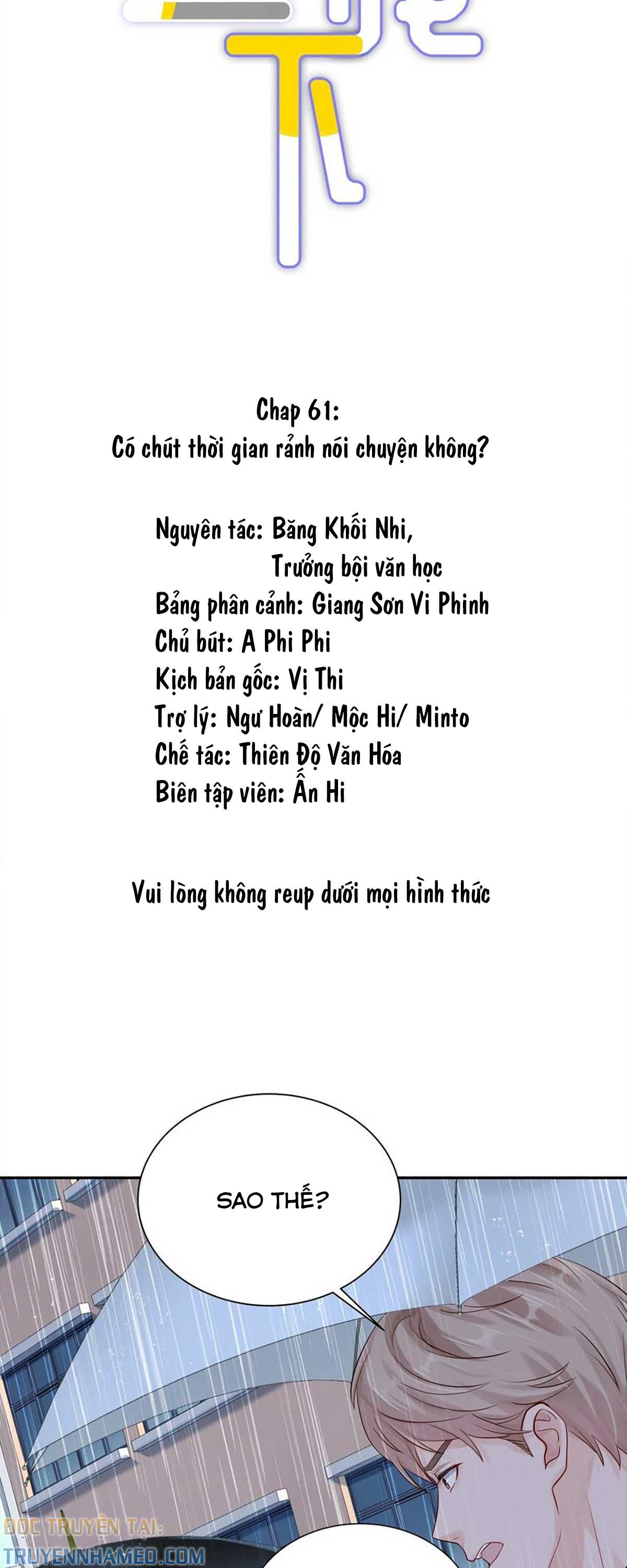 Chap 61:
Có chút thời gian rảnh nói chuyện không?

Nguyên tác: Băng Khối Nhi,
Trưởng bội văn học
Bảng phân cảnh: Giang Sơn Vi Phinh
Chủ bút: A Phi Phi
Kịch bản gốc: Vị Thi
Trợ lý: Ngư Hoàn/ Mộc Hi/ Minto
Chế tác: Thiên Độ Văn Hóa
Biên tập viên: Ẩn Hi

Vui lòng không reup dưới mọi hình thức

SAO THẾ?

ĐỌC TRUYỆN TẠI:
TRUYENNHAMEO.COM